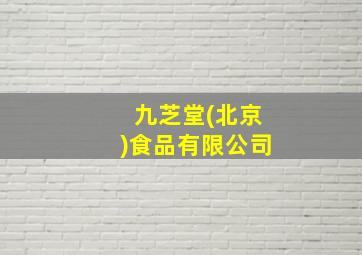 九芝堂(北京)食品有限公司